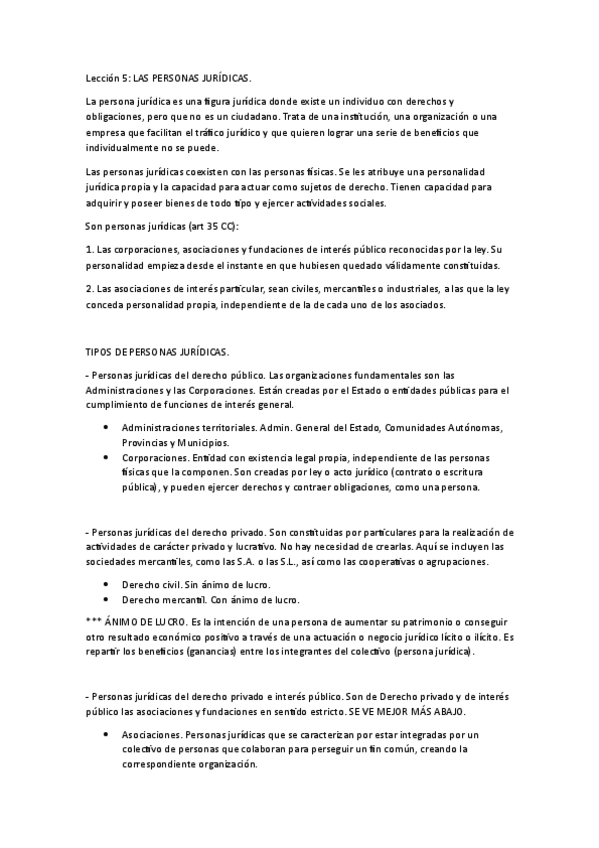 Lección 5: LAS PERSONAS JURÍDICAS.

La persona jurídica es una figura jurídica donde existe un individuo con derechos y obligaciones, pero que no es un ciudadano. Trata de una institución, una organización o una empresa que facilitan el tráfico jurídico y que quieren lograr una serie de beneficios que individualmente no se puede.

Las personas jurídicas coexisten con las personas físicas. Se les atribuye una personalidad jurídica propia y la capacidad para actuar como sujetos de derecho. Tienen capacidad para adquirir y poseer bienes de todo tipo y ejercer actividades sociales.

Son personas jurídicas (art 35 CC):

1. Las corporaciones, asociaciones y fundaciones de interés público reconocidas por la ley. Su personalidad empieza desde el instante en que hubiesen quedado válidamente constituidas.

2. Las asociaciones de interés particular, sean civiles, mercantiles o industriales, a las que la ley conceda personalidad propia, independiente de la de cada uno de los asociados.

TIPOS DE PERSONAS JURÍDICAS.

- Personas jurídicas del derecho público. Las organizaciones fundamentales son las Administraciones y las Corporaciones. Están creadas por el Estado o entidades públicas para el cumplimiento de funciones de interés general.

• Administraciones territoriales. Admin. General del Estado, Comunidades Autónomas, Provincias y Municipios.
• Corporaciones. Entidad con existencia legal propia, independiente de las personas físicas que la componen. Son creadas por ley o acto jurídico (contrato o escritura pública), y pueden ejercer derechos y contraer obligaciones, como una persona.

- Personas jurídicas del derecho privado. Son constituidas por particulares para la realización de actividades de carácter privado y lucrativo. No hay necesidad de crearlas. Aquí se incluyen las sociedades mercantiles, como las S.A. o las S.L., así como las cooperativas o agrupaciones.

• Derecho civil. Sin ánimo de lucro.
• Derecho mercantil. Con ánimo de lucro.

*** ÁNIMO DE LUCRO. Es la intención de una persona de aumentar su patrimonio o conseguir otro resultado económico positivo a través de una actuación o negocio jurídico lícito o ilícito. Es repartir los beneficios (ganancias) entre los integrantes del colectivo (persona jurídica).

- Personas jurídicas del derecho privado e interés público. Son de Derecho privado y de interés público las asociaciones y fundaciones en sentido estricto. SE VE MEJOR MÁS ABAJO.

• Asociaciones. Personas jurídicas que se caracterizan por estar integradas por un colectivo de personas que colaboran para perseguir un fin común, creando la correspondiente organización.